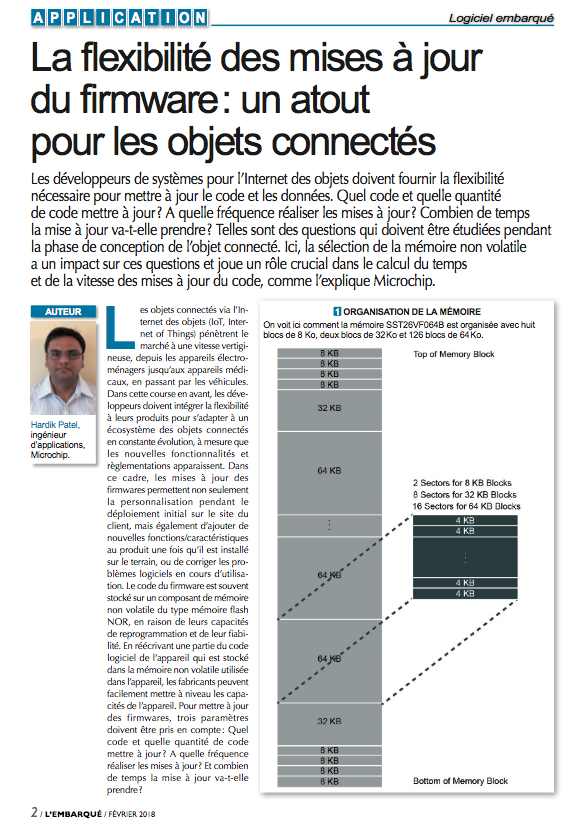 APPLICATION

Logiciel embarqué

La flexibilité des mises à jour du firmware : un atout pour les objets connectés

Les développeurs de systèmes pour l'Internet des objets doivent fournir la flexibilité nécessaire pour mettre à jour le code et les données. Quel code et quelle quantité de code mettre à jour ? A quelle fréquence réaliser les mises à jour ? Combien de temps la mise à jour va-t-elle prendre ? Telles sont des questions qui doivent être étudiées pendant la phase de conception de l'objet connecté. Ici, la sélection de la mémoire non volatile a un impact sur ces questions et joue un rôle crucial dans le calcul du temps et de la vitesse des mises à jour du code, comme l'explique Microchip.

AUTEUR

Hardik Patel, ingénieur d'applications, Microchip.

Les objets connectés via l'Internet des objets (IoT, Internet of Things) pénètrent le marché à une vitesse vertigineuse, depuis les appareils électroménagers jusqu'aux appareils médicaux, en passant par les véhicules. Dans cette course en avant, les développeurs doivent intégrer la flexibilité à leurs produits pour s'adapter à un écosystème des objets connectés en constante évolution, à mesure que les nouvelles fonctionnalités et règlementations apparaissent. Dans ce cadre, les mises à jour des firmwares permettent non seulement la personnalisation pendant le déploiement initial sur le site du client, mais également d'ajouter de nouvelles fonctions/caractéristiques au produit une fois qu'il est installé sur le terrain, ou de corriger les problèmes logiciels en cours d'utilisation. Le code du firmware est souvent stocké sur un composant de mémoire non volatile du type mémoire flash NOR, en raison de leurs capacités de reprogrammation et de leur fiabilité. En réécrivant une partie du code logiciel de l'appareil qui est stocké dans la mémoire non volatile utilisée dans l'appareil, les fabricants peuvent facilement mettre à niveau les capacités de l'appareil. Pour mettre à jour des firmwares, trois paramètres doivent être pris en compte : Quel code et quelle quantité de code mettre à jour ? A quelle fréquence réaliser les mises à jour ? Et combien de temps la mise à jour va-t-elle prendre ?

1 ORGANISATION DE LA MÉMOIRE

On voit ici comment la mémoire SST26VF064B est organisée avec huit blocs de 8 Ko, deux blocs de 32 Ko et 126 blocs de 64 Ko.

8 KB
8 KB
8 KB
8 KB
32 KB
64 KB
⋮
64 KB
64 KB
32 KB
8 KB
8 KB
8 KB
8 KB

Top of Memory Block

2 Sectors for 8 KB Blocks
8 Sectors for 32 KB Blocks
16 Sectors for 64 KB Blocks

4 KB
4 KB
⋮
4 KB
4 KB

Bottom of Memory Block

2 / L'EMBARQUÉ / FÉVRIER 2018